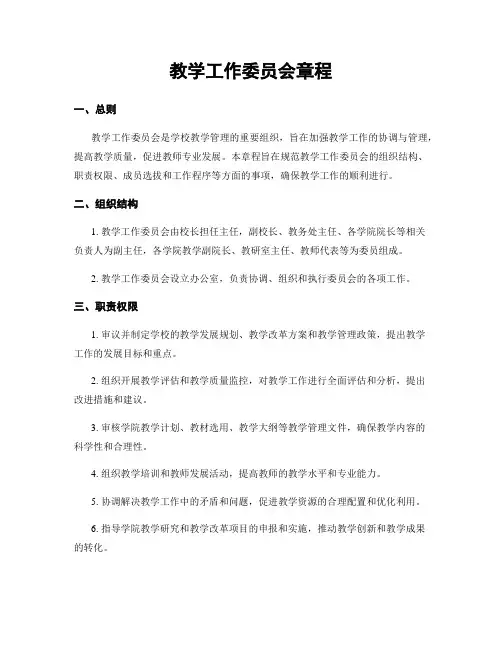 教学工作委员会章程

一、总则

教学工作委员会是学校教学管理的重要组织，旨在加强教学工作的协调与管理，提高教学质量，促进教师专业发展。本章程旨在规范教学工作委员会的组织结构、职责权限、成员选拔和工作程序等方面的事项，确保教学工作的顺利进行。

二、组织结构

1. 教学工作委员会由校长担任主任，副校长、教务处主任、各学院院长等相关负责人为副主任，各学院教学副院长、教研室主任、教师代表等为委员组成。

2. 教学工作委员会设立办公室，负责协调、组织和执行委员会的各项工作。

三、职责权限

1. 审议并制定学校的教学发展规划、教学改革方案和教学管理政策，提出教学工作的发展目标和重点。

2. 组织开展教学评估和教学质量监控，对教学工作进行全面评估和分析，提出改进措施和建议。

3. 审核学院教学计划、教材选用、教学大纲等教学管理文件，确保教学内容的科学性和合理性。

4. 组织教学培训和教师发展活动，提高教师的教学水平和专业能力。

5. 协调解决教学工作中的矛盾和问题，促进教学资源的合理配置和优化利用。

6. 指导学院教学研究和教学改革项目的申报和实施，推动教学创新和教学成果的转化。